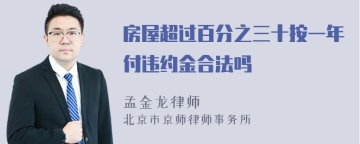 房屋超过百分之三十按一年付违约金合法吗

孟金龙律师
北京市京师律师事务所